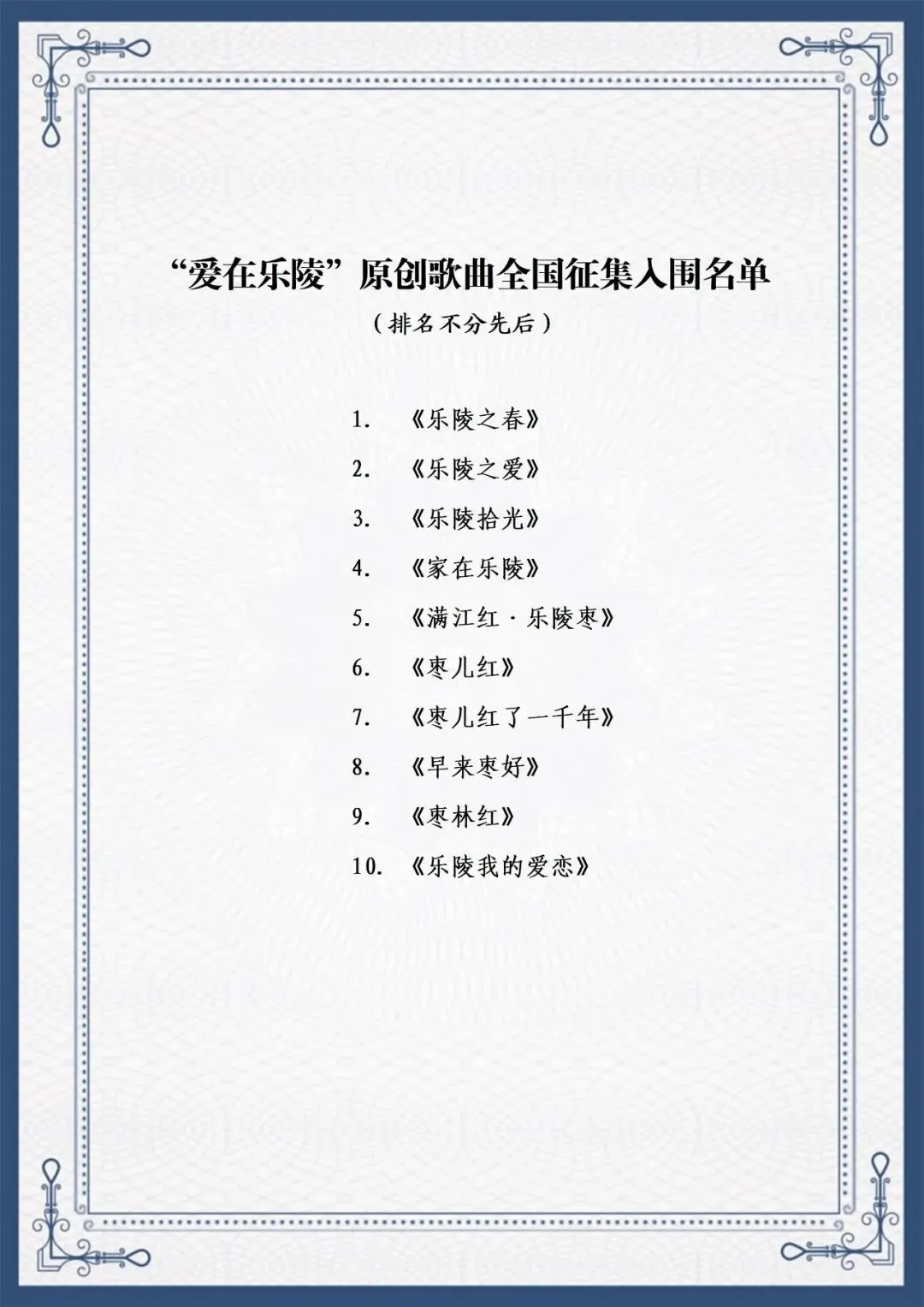 “爱在乐陵”原创歌曲全国征集入围名单

（排名不分先后）

1.《乐陵之春》

2.《乐陵之爱》

3.《乐陵拾光》

4.《家在乐陵》

5.《满江红·乐陵枣》

6.《枣儿红》

7.《枣儿红了一千年》

8.《早来枣好》

9.《枣林红》

10.《乐陵我的爱恋》